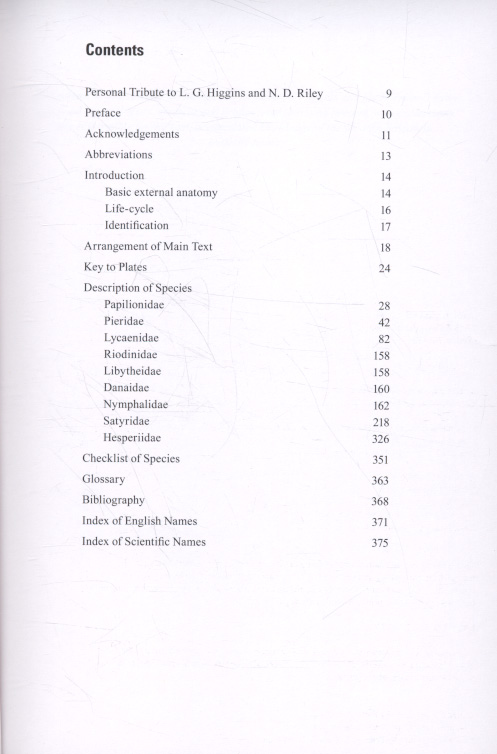 Contents

Personal Tribute to L. G. Higgins and N. D. Riley 9
Preface 10
Acknowledgements 11
Abbreviations 13
Introduction 14
Basic external anatomy 14
Life-cycle 16
Identification 17
Arrangement of Main Text 18
Key to Plates 24
Description of Species
Papilionidae 28
Pieridae 42
Lycaenidae 82
Riodinidae 158
Libytheidae 158
Danaidae 160
Nymphalidae 162
Satyridae 218
Hesperiidae 326
Checklist of Species 351
Glossary 363
Bibliography 368
Index of English Names 371
Index of Scientific Names 375